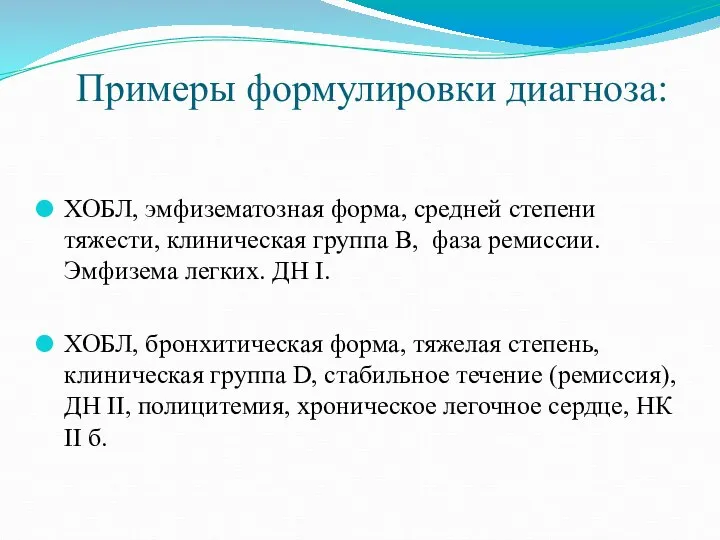 Примеры формулировки диагноза:

ХОБЛ, эмфизематозная форма, средней степени тяжести, клиническая группа В, фаза ремиссии. Эмфизема легких. ДН I.

ХОБЛ, бронхитическая форма, тяжелая степень, клиническая группа D, стабильное течение (ремиссия), ДН II, полицитемия, хроническое легочное сердце, НК II б.